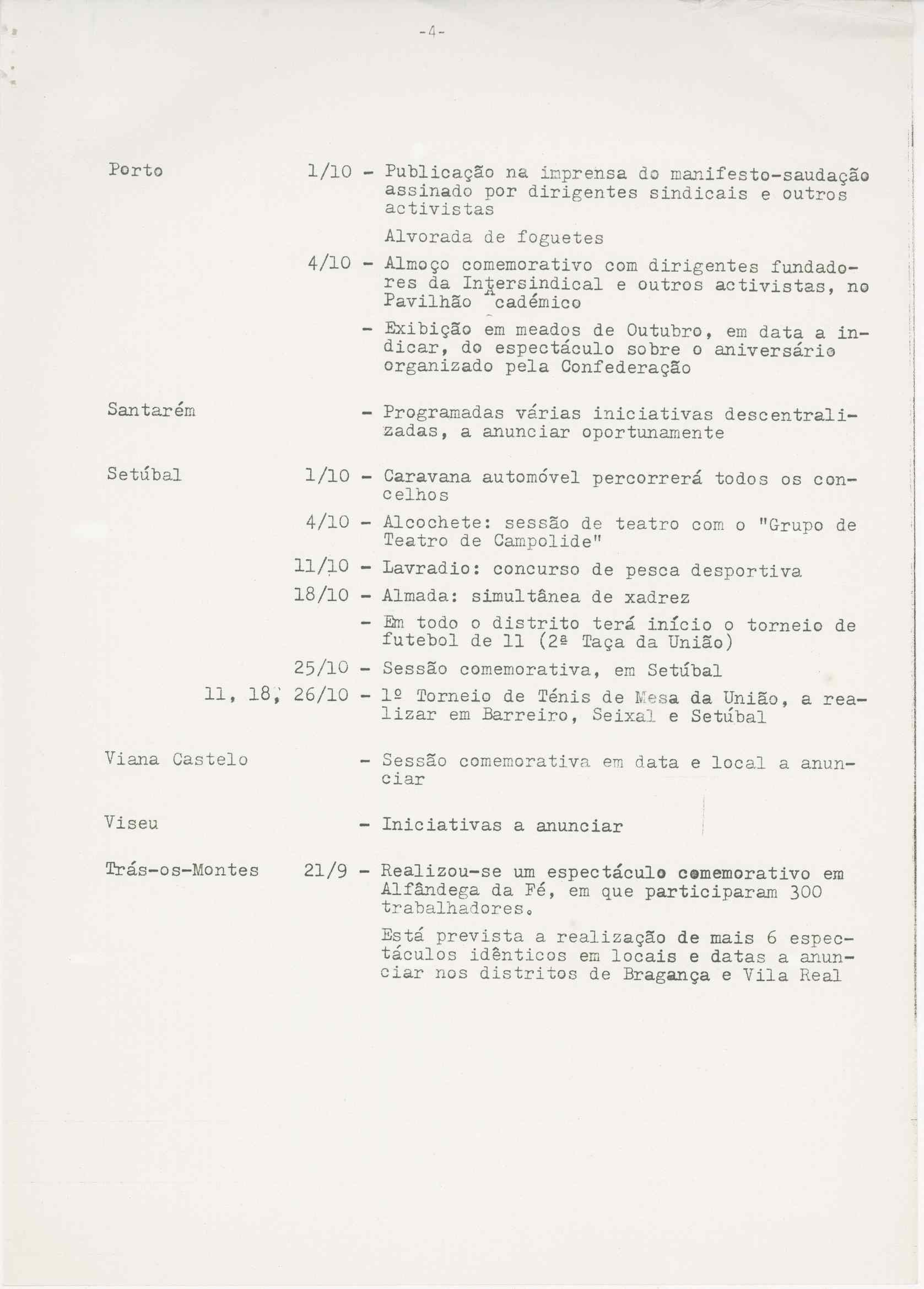 -4-

Porto 1/10 - Publicação na imprensa do manifesto-saudação assinado por dirigentes sindicais e outros activistas

Alvorada de foguetes

4/10 - Almoço comemorativo com dirigentes fundadores da Intersindical e outros activistas, no Pavilhão Académico

- Exibição em meados de Outubro, em data a indicar, do espectáculo sobre o aniversário organizado pela Confederação

Santarém - Programadas várias iniciativas descentralizadas, a anunciar oportunamente

Setúbal 1/10 - Caravana automóvel percorrerá todos os concelhos

4/10 - Alcochete: sessão de teatro com o "Grupo de Teatro de Campolide"

11/10 - Lavradio: concurso de pesca desportiva

18/10 - Almada: simultânea de xadrez

- Em todo o distrito terá início o torneio de futebol de 11 (2ª Taça da União)

25/10 - Sessão comemorativa, em Setúbal

11, 18, 26/10 - 1º Torneio de Ténis de Mesa da União, a realizar em Barreiro, Seixal e Setúbal

Viana Castelo - Sessão comemorativa em data e local a anunciar

Viseu - Iniciativas a anunciar

Trás-os-Montes 21/9 - Realizou-se um espectáculo comemorativo em Alfândega da Fé, em que participaram 300 trabalhadores.

Está prevista a realização de mais 6 espectáculos idênticos em locais e datas a anunciar nos distritos de Bragança e Vila Real